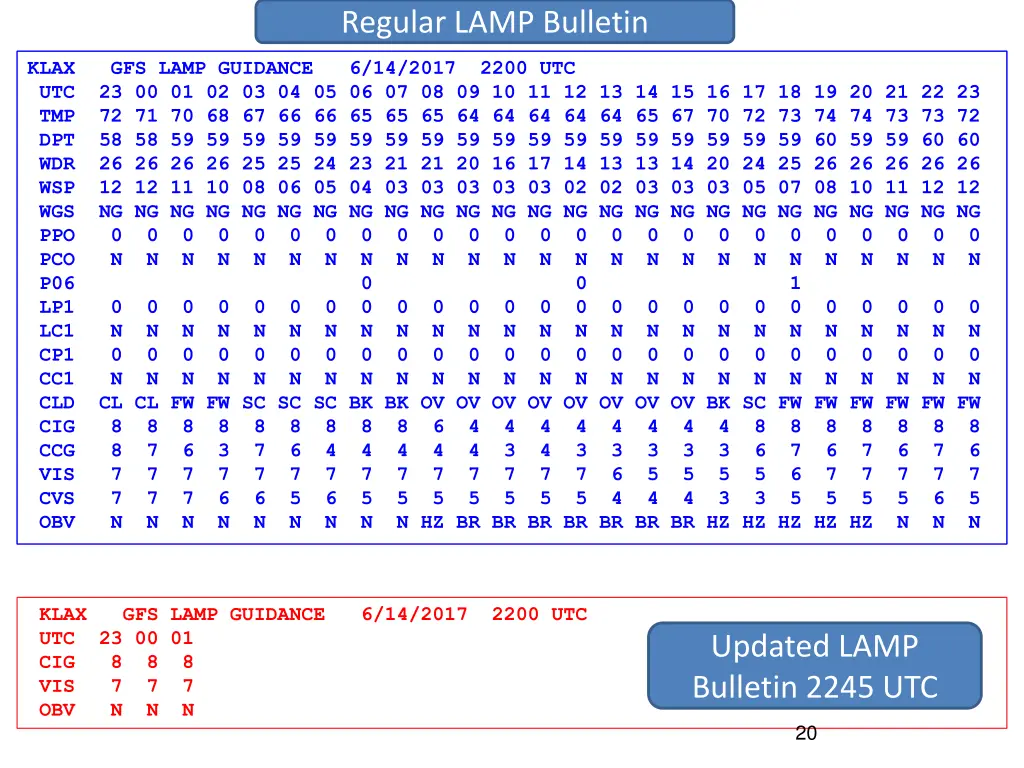 Regular LAMP Bulletin

KLAX GFS LAMP GUIDANCE 6/14/2017 2200 UTC

| UTC | 23 | 00 | 01 | 02 | 03 | 04 | 05 | 06 | 07 | 08 | 09 | 10 | 11 | 12 | 13 | 14 | 15 | 16 | 17 | 18 | 19 | 20 | 21 | 22 | 23 |
|---|---|---|---|---|---|---|---|---|---|---|---|---|---|---|---|---|---|---|---|---|---|---|---|---|---|
| TMP | 72 | 71 | 70 | 68 | 67 | 66 | 66 | 65 | 65 | 65 | 64 | 64 | 64 | 64 | 64 | 65 | 67 | 70 | 72 | 73 | 74 | 74 | 73 | 73 | 72 |
| DPT | 58 | 58 | 59 | 59 | 59 | 59 | 59 | 59 | 59 | 59 | 59 | 59 | 59 | 59 | 59 | 59 | 59 | 59 | 59 | 59 | 60 | 59 | 59 | 60 | 60 |
| WDR | 26 | 26 | 26 | 26 | 25 | 25 | 24 | 23 | 21 | 21 | 20 | 16 | 17 | 14 | 13 | 13 | 14 | 20 | 24 | 25 | 26 | 26 | 26 | 26 | 26 |
| WSP | 12 | 12 | 11 | 10 | 08 | 06 | 05 | 04 | 03 | 03 | 03 | 03 | 03 | 02 | 02 | 03 | 03 | 03 | 05 | 07 | 08 | 10 | 11 | 12 | 12 |
| WGS | NG | NG | NG | NG | NG | NG | NG | NG | NG | NG | NG | NG | NG | NG | NG | NG | NG | NG | NG | NG | NG | NG | NG | NG | NG |
| PPO | 0 | 0 | 0 | 0 | 0 | 0 | 0 | 0 | 0 | 0 | 0 | 0 | 0 | 0 | 0 | 0 | 0 | 0 | 0 | 0 | 0 | 0 | 0 | 0 | 0 |
| PCO | N | N | N | N | N | N | N | N | N | N | N | N | N | N | N | N | N | N | N | N | N | N | N | N | N |
| P06 | | | | | | | | 0 | | | | | | 0 | | | | | | 1 | | | | | |
| LP1 | 0 | 0 | 0 | 0 | 0 | 0 | 0 | 0 | 0 | 0 | 0 | 0 | 0 | 0 | 0 | 0 | 0 | 0 | 0 | 0 | 0 | 0 | 0 | 0 | 0 |
| LC1 | N | N | N | N | N | N | N | N | N | N | N | N | N | N | N | N | N | N | N | N | N | N | N | N | N |
| CP1 | 0 | 0 | 0 | 0 | 0 | 0 | 0 | 0 | 0 | 0 | 0 | 0 | 0 | 0 | 0 | 0 | 0 | 0 | 0 | 0 | 0 | 0 | 0 | 0 | 0 |
| CC1 | N | N | N | N | N | N | N | N | N | N | N | N | N | N | N | N | N | N | N | N | N | N | N | N | N |
| CLD | CL | CL | FW | FW | SC | SC | SC | BK | BK | OV | OV | OV | OV | OV | OV | OV | OV | BK | SC | FW | FW | FW | FW | FW | FW |
| CIG | 8 | 8 | 8 | 8 | 8 | 8 | 8 | 8 | 8 | 6 | 4 | 4 | 4 | 4 | 4 | 4 | 4 | 4 | 8 | 8 | 8 | 8 | 8 | 8 | 8 |
| CCG | 8 | 7 | 6 | 3 | 7 | 6 | 4 | 4 | 4 | 4 | 4 | 3 | 4 | 3 | 3 | 3 | 3 | 3 | 6 | 7 | 6 | 7 | 6 | 7 | 6 |
| VIS | 7 | 7 | 7 | 7 | 7 | 7 | 7 | 7 | 7 | 7 | 7 | 7 | 7 | 7 | 6 | 5 | 5 | 5 | 5 | 6 | 7 | 7 | 7 | 7 | 7 |
| CVS | 7 | 7 | 7 | 6 | 6 | 5 | 6 | 5 | 5 | 5 | 5 | 5 | 5 | 5 | 4 | 4 | 4 | 3 | 3 | 5 | 5 | 5 | 5 | 6 | 5 |
| OBV | N | N | N | N | N | N | N | N | N | HZ | BR | BR | BR | BR | BR | BR | BR | HZ | HZ | HZ | HZ | HZ | N | N | N |

KLAX GFS LAMP GUIDANCE 6/14/2017 2200 UTC

| UTC | 23 | 00 | 01 |
|---|---|---|---|
| CIG | 8 | 8 | 8 |
| VIS | 7 | 7 | 7 |
| OBV | N | N | N |

Updated LAMP Bulletin 2245 UTC

20